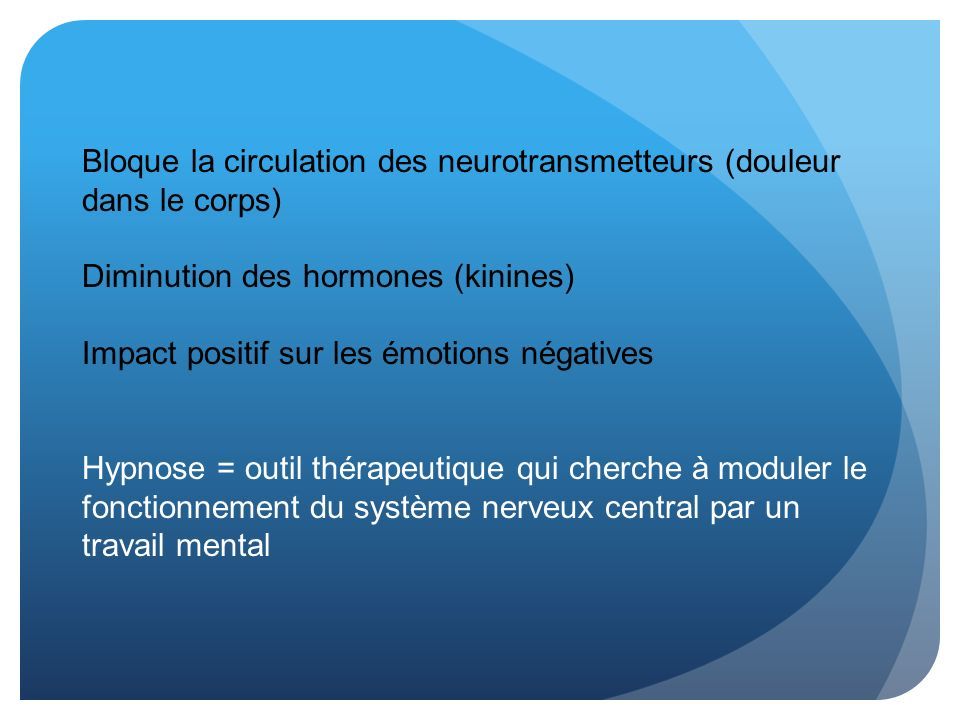 Bloque la circulation des neurotransmetteurs (douleur dans le corps)

Diminution des hormones (kinines)

Impact positif sur les émotions négatives

Hypnose = outil thérapeutique qui cherche à moduler le fonctionnement du système nerveux central par un travail mental